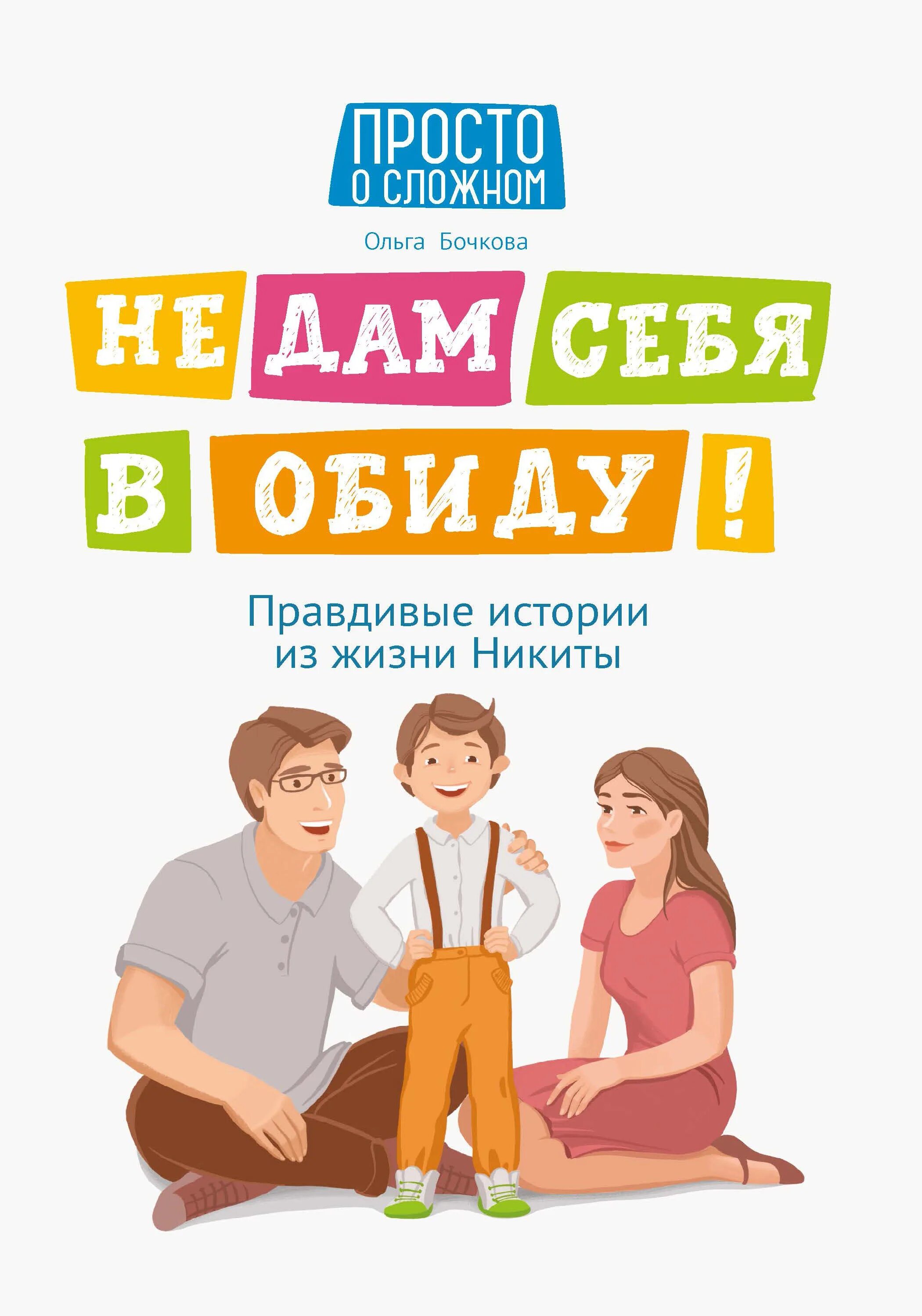 ПРОСТО
О СЛОЖНОМ

Ольга Бочкова

НЕ ДАМ СЕБЯ В ОБИДУ!

Правдивые истории из жизни Никиты